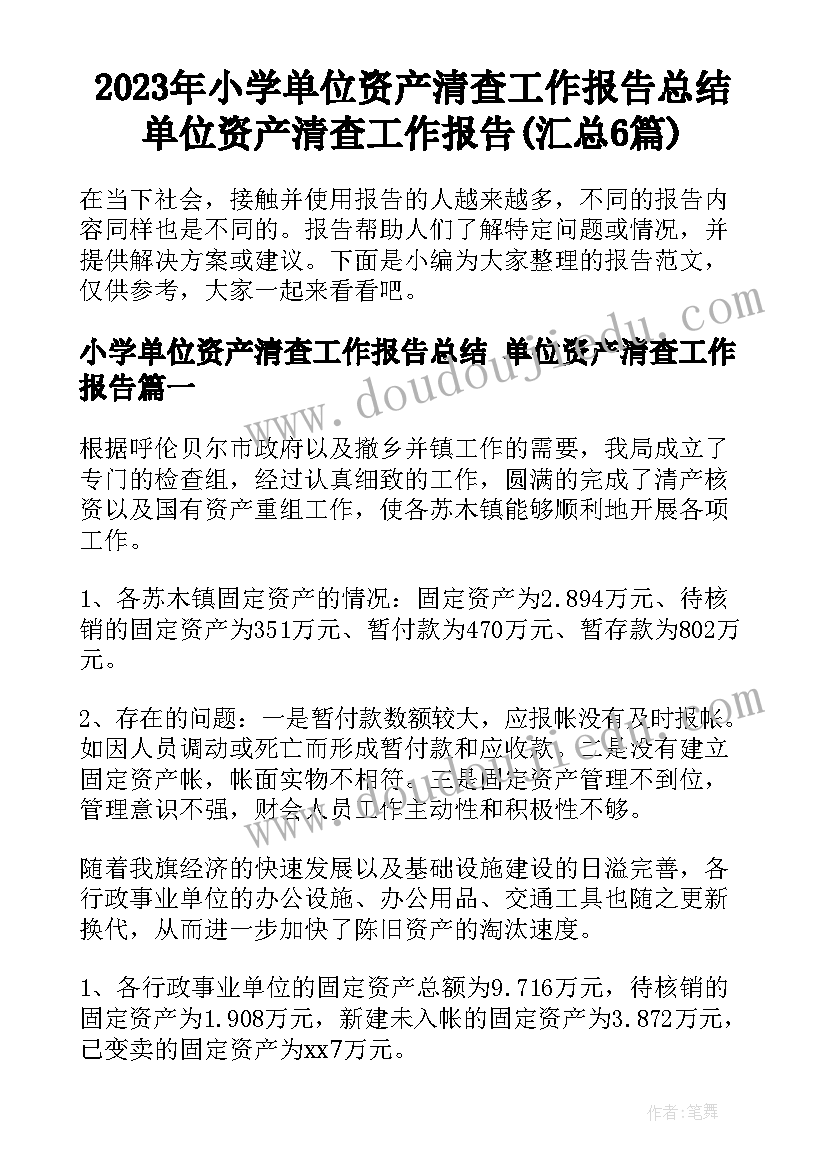 2023年小学单位资产清查工作报告总结 单位资产清查工作报告(汇总6篇)

在当下社会，接触并使用报告的人越来越多，不同的报告内容同样也是不同的。报告帮助人们了解特定问题或情况，并提供解决方案或建议。下面是小编为大家整理的报告范文，仅供参考，大家一起来看看吧。

小学单位资产清查工作报告总结 单位资产清查工作报告篇一

根据呼伦贝尔市政府以及撤乡并镇工作的需要，我局成立了专门的检查组，经过认真细致的工作，圆满的完成了清产核资以及国有资产重组工作，使各苏木镇能够顺利地开展各项工作。

1、各苏木镇固定资产的情况：固定资产为2.894万元、待核销的固定资产为351万元、暂付款为470万元、暂存款为802万元。

2、存在的问题：一是暂付款数额较大，应报帐没有及时报帐。如因人员调动或死亡而形成暂付款和应收款。二是没有建立固定资产帐，帐面实物不相符。三是固定资产管理不到位，管理意识不强，财会人员工作主动性和积极性不够。

随着我旗经济的快速发展以及基础设施建设的日溢完善，各行政事业单位的办公设施、办公用品、交通工具也随之更新换代，从而进一步加快了陈旧资产的淘汰速度。

1、各行政事业单位的固定资产总额为9.716万元，待核销的固定资产为1.908万元，新建未入帐的固定资产为3.872万元，已变卖的固定资产为xx7万元。

www.doudoujiedu.com

作者:笔舞